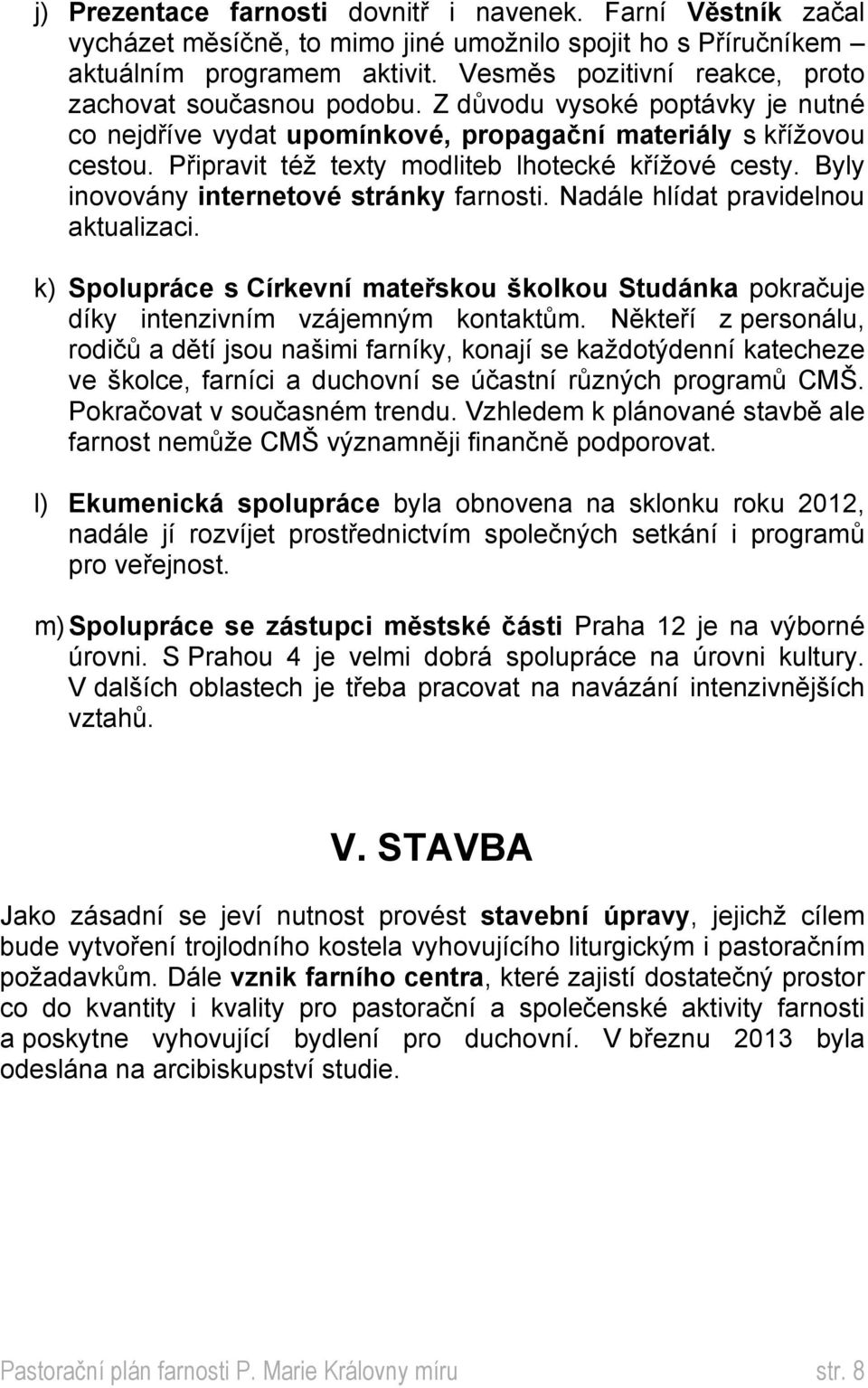 j) Prezentace farnosti dovnitř i navenek. Farní Věstník začal vycházet měsíčně, to mimo jiné umožnilo spojit ho s Příručníkem – aktuálním programem aktivit. Vesměs pozitivní reakce, proto zachovat současnou podobu. Z důvodu vysoké poptávky je nutné co nejdříve vydat upomínkové, propagační materiály s křížovou cestou. Připravit též texty modliteb lhotecké křížové cesty. Byly inovovány internetové stránky farnosti. Nadále hlídat pravidelnou aktualizaci.

k) Spolupráce s Církevní mateřskou školkou Studánka pokračuje díky intenzivním vzájemným kontaktům. Někteří z personálu, rodičů a dětí jsou našimi farníky, konají se každotýdenní katecheze ve školce, farníci a duchovní se účastní různých programů CMŠ. Pokračovat v současném trendu. Vzhledem k plánované stavbě ale farnost nemůže CMŠ významněji finančně podporovat.

l) Ekumenická spolupráce byla obnovena na sklonku roku 2012, nadále jí rozvíjet prostřednictvím společných setkání i programů pro veřejnost.

m) Spolupráce se zástupci městské části Praha 12 je na výborné úrovni. S Prahou 4 je velmi dobrá spolupráce na úrovni kultury. V dalších oblastech je třeba pracovat na navázání intenzivnějších vztahů.

V. STAVBA

Jako zásadní se jeví nutnost provést stavební úpravy, jejichž cílem bude vytvoření trojlodního kostela vyhovujícího liturgickým i pastoračním požadavkům. Dále vznik farního centra, které zajistí dostatečný prostor co do kvantity i kvality pro pastorační a společenské aktivity farnosti a poskytne vyhovující bydlení pro duchovní. V březnu 2013 byla odeslána na arcibiskupství studie.

Pastorační plán farnosti P. Marie Královny míru str. 8